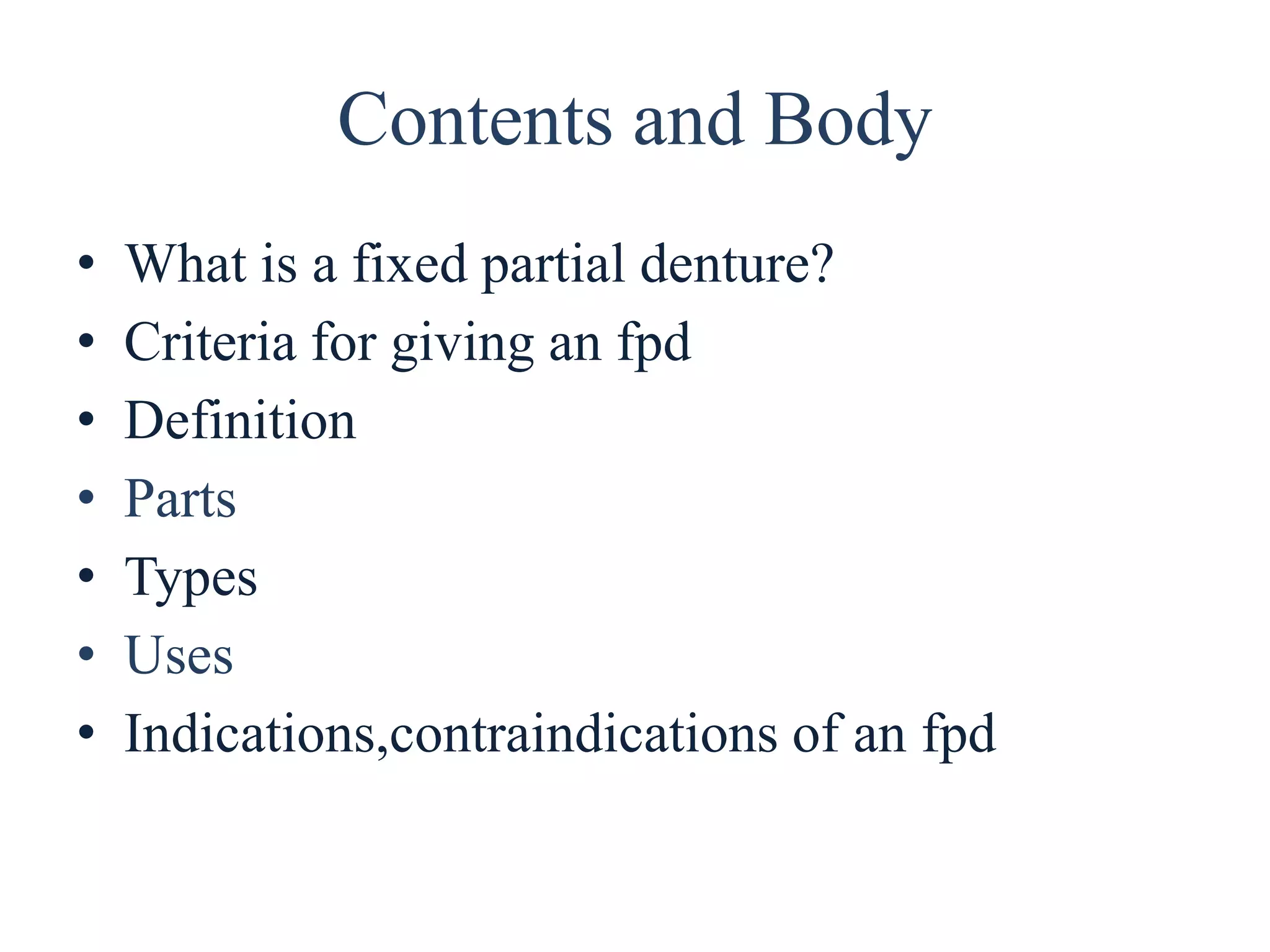 Contents and Body

• What is a fixed partial denture?
• Criteria for giving an fpd
• Definition
• Parts
• Types
• Uses
• Indications,contraindications of an fpd